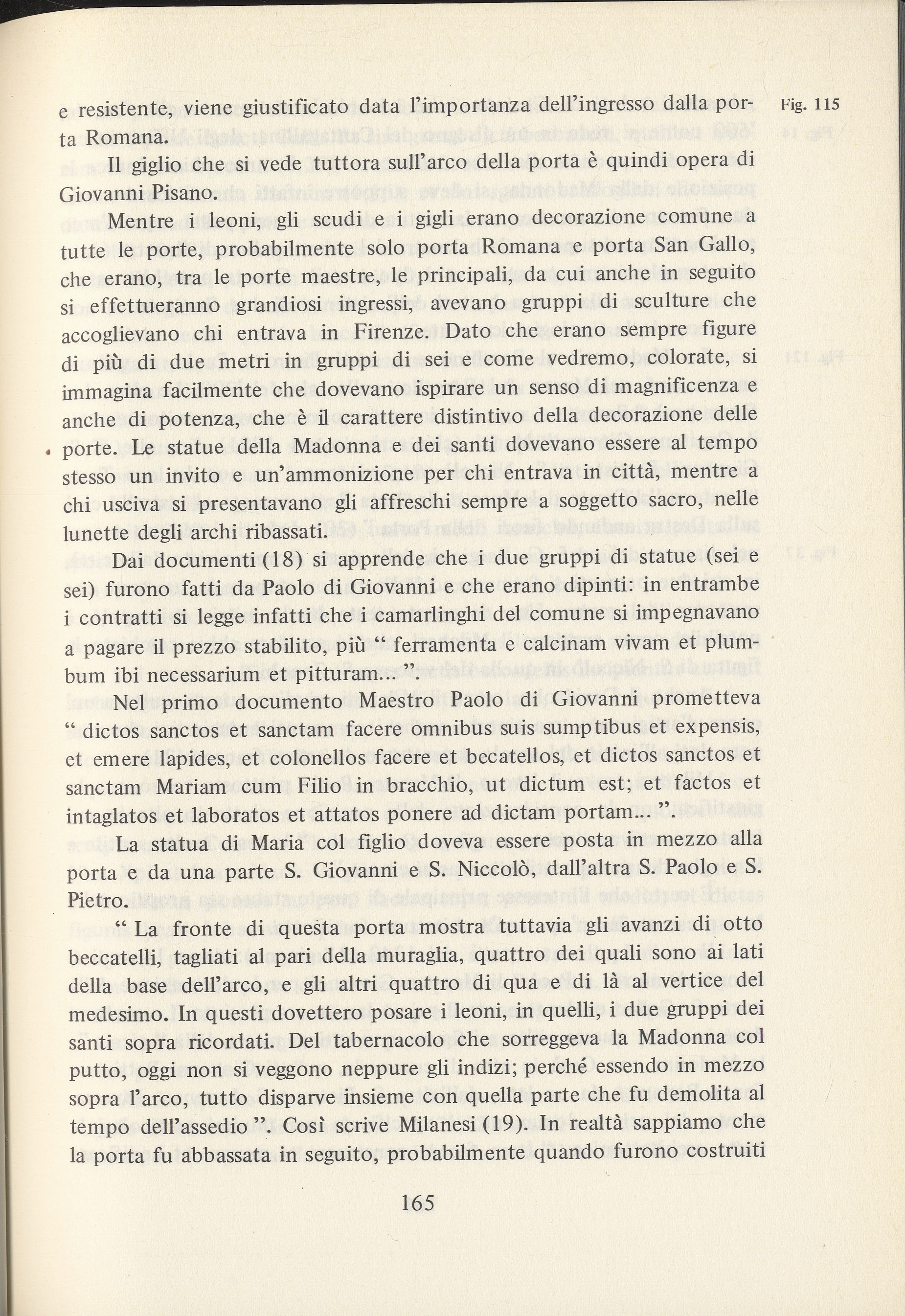 e resistente, viene giustificato data l'importanza dell'ingresso dalla porta Romana.

Fig. 115

Il giglio che si vede tuttora sull'arco della porta è quindi opera di Giovanni Pisano.

Mentre i leoni, gli scudi e i gigli erano decorazione comune a tutte le porte, probabilmente solo porta Romana e porta San Gallo, che erano, tra le porte maestre, le principali, da cui anche in seguito si effettueranno grandiosi ingressi, avevano gruppi di sculture che accoglievano chi entrava in Firenze. Dato che erano sempre figure di più di due metri in gruppi di sei e come vedremo, colorate, si immagina facilmente che dovevano ispirare un senso di magnificenza e anche di potenza, che è il carattere distintivo della decorazione delle porte. Le statue della Madonna e dei santi dovevano essere al tempo stesso un invito e un'ammonizione per chi entrava in città, mentre a chi usciva si presentavano gli affreschi sempre a soggetto sacro, nelle lunette degli archi ribassati.

Dai documenti (18) si apprende che i due gruppi di statue (sei e sei) furono fatti da Paolo di Giovanni e che erano dipinti: in entrambe i contratti si legge infatti che i camarlinghi del comune si impegnavano a pagare il prezzo stabilito, più " ferramenta e calcinam vivam et plumbum ibi necessarium et pitturam... ".

Nel primo documento Maestro Paolo di Giovanni prometteva " dictos sanctos et sanctam facere omnibus suis sumptibus et expensis, et emere lapides, et colonellos facere et becatellos, et dictos sanctos et sanctam Mariam cum Filio in bracchio, ut dictum est; et factos et intaglatos et laboratos et attatos ponere ad dictam portam... ".

La statua di Maria col figlio doveva essere posta in mezzo alla porta e da una parte S. Giovanni e S. Niccolò, dall'altra S. Paolo e S. Pietro.

" La fronte di questa porta mostra tuttavia gli avanzi di otto beccatelli, tagliati al pari della muraglia, quattro dei quali sono ai lati della base dell'arco, e gli altri quattro di qua e di là al vertice del medesimo. In questi dovettero posare i leoni, in quelli, i due gruppi dei santi sopra ricordati. Del tabernacolo che sorreggeva la Madonna col putto, oggi non si veggono neppure gli indizi; perché essendo in mezzo sopra l'arco, tutto disparve insieme con quella parte che fu demolita al tempo dell'assedio ". Così scrive Milanesi (19). In realtà sappiamo che la porta fu abbassata in seguito, probabilmente quando furono costruiti

165